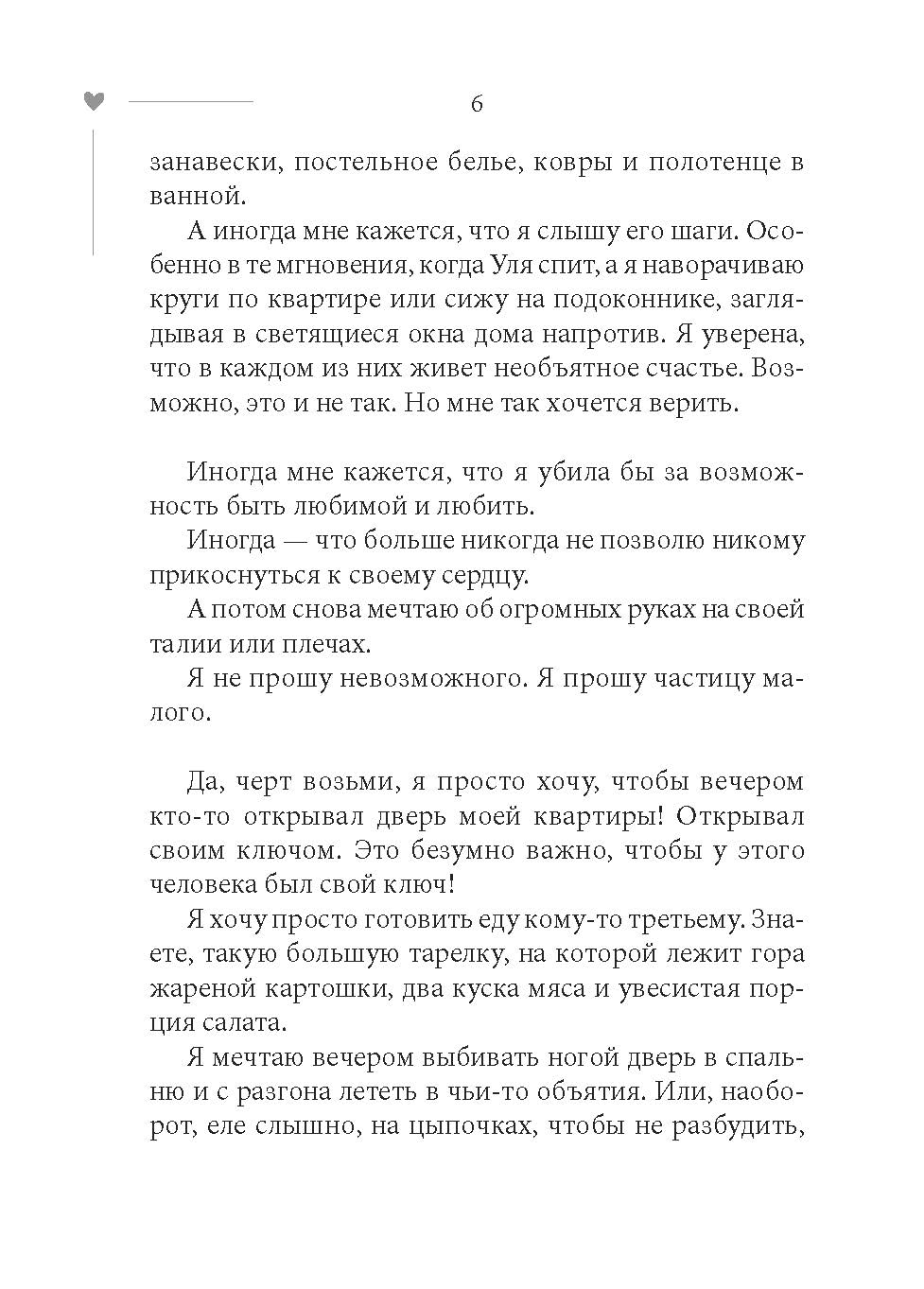 6

занавески, постельное белье, ковры и полотенце в ванной.

А иногда мне кажется, что я слышу его шаги. Особенно в те мгновения, когда Уля спит, а я наворачиваю круги по квартире или сижу на подоконнике, заглядывая в светящиеся окна дома напротив. Я уверена, что в каждом из них живет необъятное счастье. Возможно, это и не так. Но мне так хочется верить.

Иногда мне кажется, что я убила бы за возможность быть любимой и любить.

Иногда — что больше никогда не позволю никому прикоснуться к своему сердцу.

А потом снова мечтаю об огромных руках на своей талии или плечах.

Я не прошу невозможного. Я прошу частицу малого.

Да, черт возьми, я просто хочу, чтобы вечером кто-то открывал дверь моей квартиры! Открывал своим ключом. Это безумно важно, чтобы у этого человека был свой ключ!

Я хочу просто готовить еду кому-то третьему. Знаете, такую большую тарелку, на которой лежит гора жареной картошки, два куска мяса и увесистая порция салата.

Я мечтаю вечером выбивать ногой дверь в спальню и с разгона лететь в чьи-то объятия. Или, наоборот, еле слышно, на цыпочках, чтобы не разбудить,